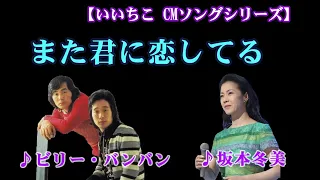 【いいちこ CMソングシリーズ】

また君に恋してる

♪ビリー・バンバン

♪坂本冬美